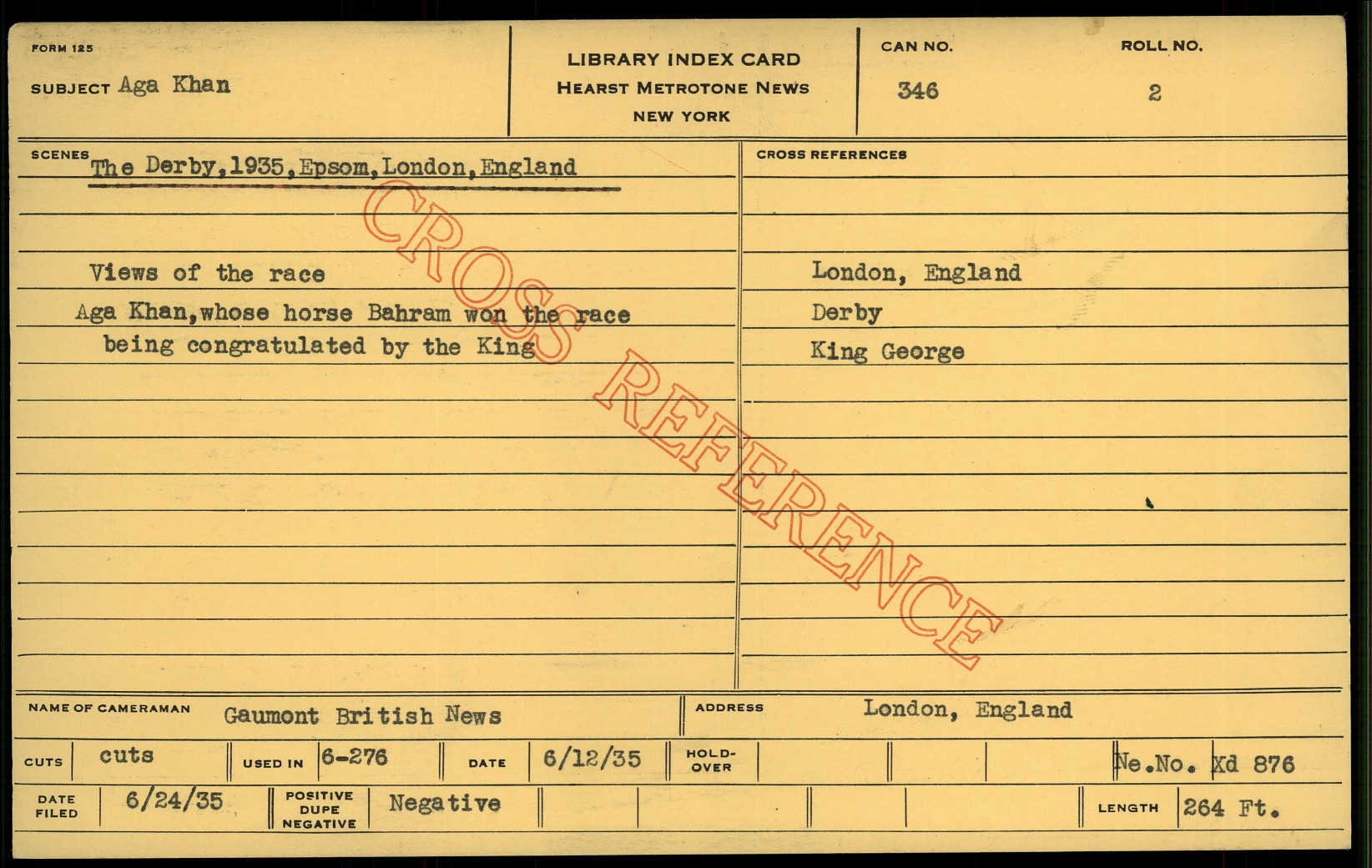 FORM 125

SUBJECT Aga Khan

LIBRARY INDEX CARD
HEARST METROTONE NEWS
NEW YORK

CAN NO.
346

ROLL NO.
2

SCENES The Derby,1935,Epsom,London,England

Views of the race

Aga Khan,whose horse Bahram won the race being congratulated by the King

CROSS REFERENCES

London, England

Derby

King George

NAME OF CAMERAMAN Gaumont British News

ADDRESS London, England

CUTS cuts

USED IN 6-276

DATE 6/12/35

HOLD-OVER

Ne.No. Xd 876

DATE FILED 6/24/35

POSITIVE DUPE NEGATIVE Negative

LENGTH 264 Ft.

CROSS REFERENCE